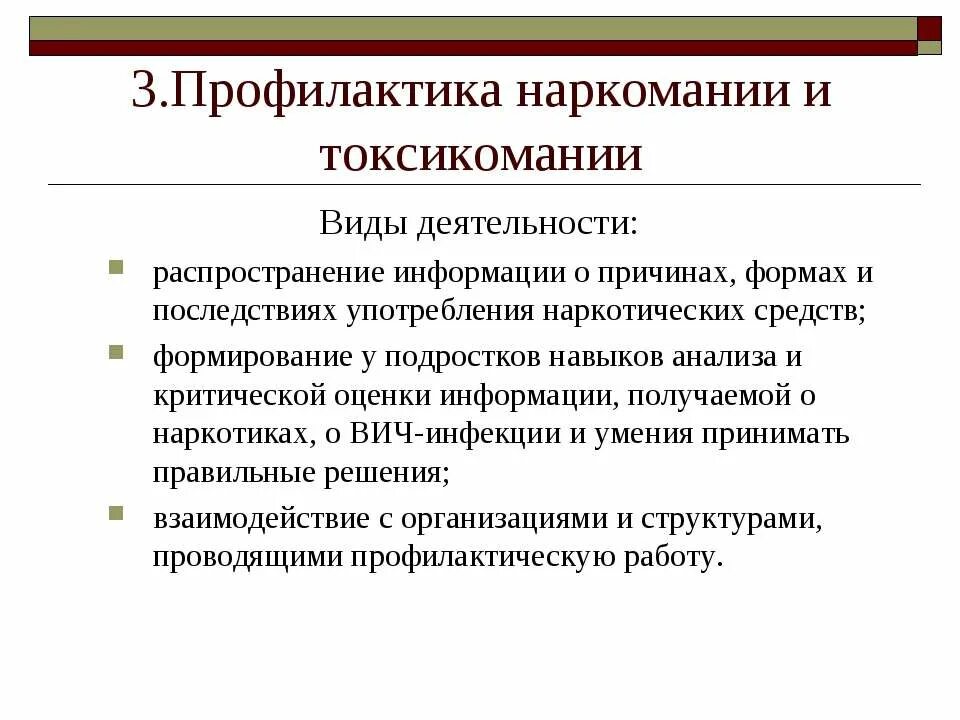 3.Профилактика наркомании и токсикомании

Виды деятельности:

распространение информации о причинах, формах и последствиях употребления наркотических средств;

формирование у подростков навыков анализа и критической оценки информации, получаемой о наркотиках, о ВИЧ-инфекции и умения принимать правильные решения;

взаимодействие с организациями и структурами, проводящими профилактическую работу.